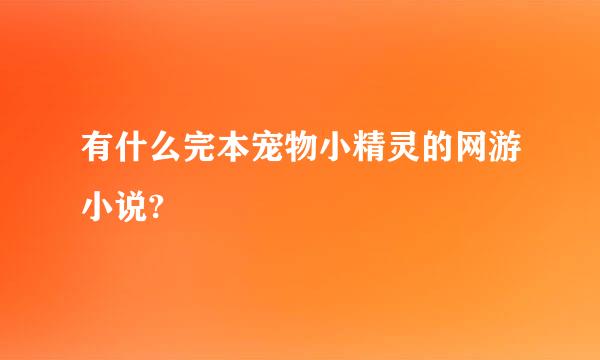 有什么完本宠物小精灵的网游小说?